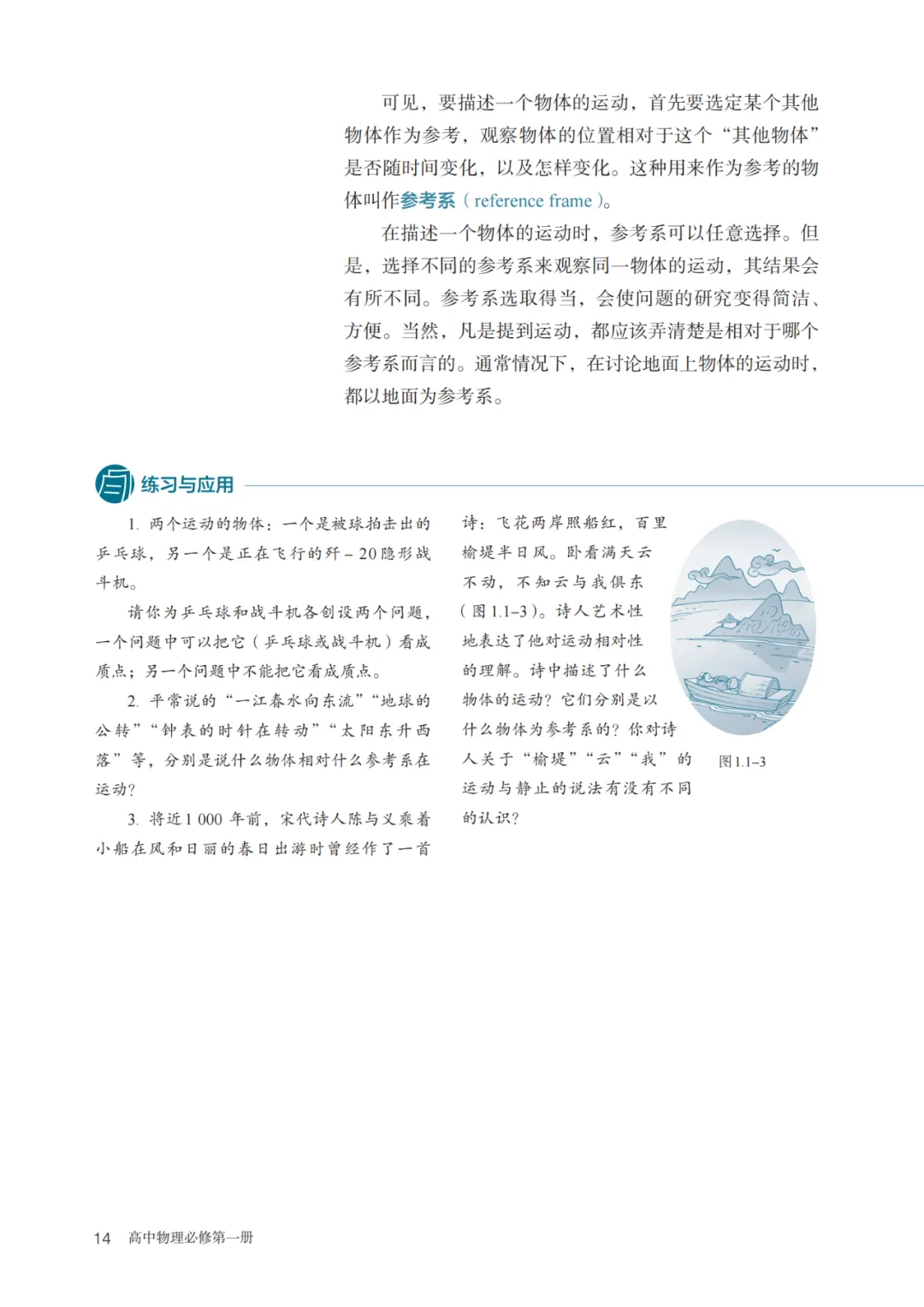 可见，要描述一个物体的运动，首先要选定某个其他物体作为参考，观察物体的位置相对于这个“其他物体”是否随时间变化，以及怎样变化。这种用来作为参考的物体叫作参考系（reference frame）。

在描述一个物体的运动时，参考系可以任意选择。但是，选择不同的参考系来观察同一物体的运动，其结果会有所不同。参考系选取得当，会使问题的研究变得简洁、方便。当然，凡是提到运动，都应该弄清楚是相对于哪个参考系而言的。通常情况下，在讨论地面上物体的运动时，都以地面为参考系。

练习与应用

1. 两个运动的物体：一个是被球拍击出的乒乓球，另一个是正在飞行的歼-20隐形战斗机。

请你为乒乓球和战斗机各创设两个问题，一个问题中可以把它（乒乓球或战斗机）看成质点；另一个问题中不能把它看成质点。

2. 平常说的“一江春水向东流”“地球的公转”“钟表的时针在转动”“太阳东升西落”等，分别是说什么物体相对什么参考系在运动？

3. 将近1 000年前，宋代诗人陈与义乘着小船在风和日丽的春日出游时曾经作了一首诗：飞花两岸照船红，百里榆堤半日风。卧看满天云不动，不知云与我俱东（图1.1–3）。诗人艺术性地表达了他对运动相对性的理解。诗中描述了什么物体的运动？它们分别是以什么物体为参考系的？你对诗人关于“榆堤”“云”“我”的运动与静止的说法有没有不同的认识？

图1.1–3

14 高中物理必修第一册